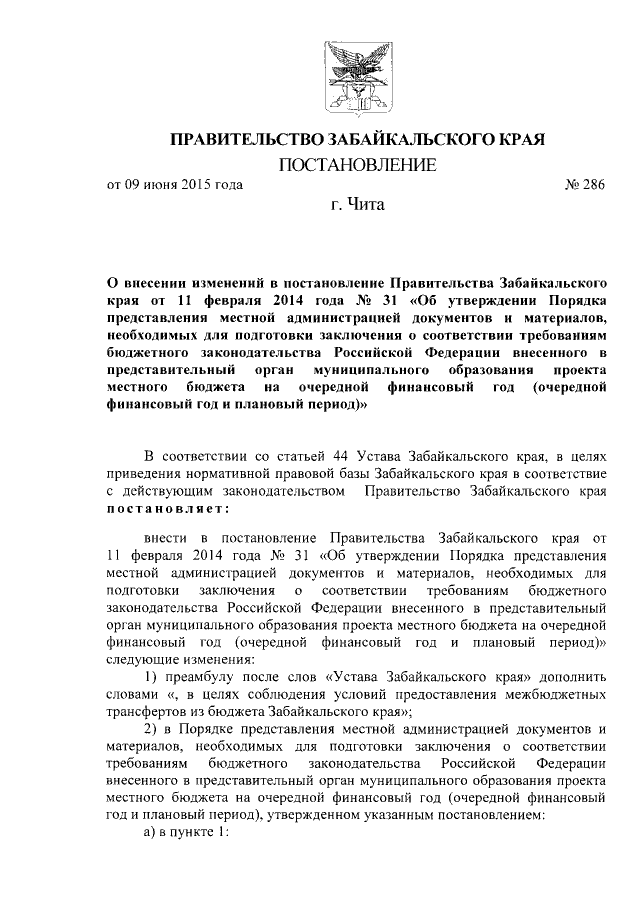 ПРАВИТЕЛЬСТВО ЗАБАЙКАЛЬСКОГО КРАЯ

ПОСТАНОВЛЕНИЕ

от 09 июня 2015 года № 286

г. Чита

О внесении изменений в постановление Правительства Забайкальского края от 11 февраля 2014 года № 31 «Об утверждении Порядка представления местной администрацией документов и материалов, необходимых для подготовки заключения о соответствии требованиям бюджетного законодательства Российской Федерации внесенного в представительный орган муниципального образования проекта местного бюджета на очередной финансовый год (очередной финансовый год и плановый период)»

В соответствии со статьей 44 Устава Забайкальского края, в целях приведения нормативной правовой базы Забайкальского края в соответствие с действующим законодательством Правительство Забайкальского края постановляет:

внести в постановление Правительства Забайкальского края от 11 февраля 2014 года № 31 «Об утверждении Порядка представления местной администрацией документов и материалов, необходимых для подготовки заключения о соответствии требованиям бюджетного законодательства Российской Федерации внесенного в представительный орган муниципального образования проекта местного бюджета на очередной финансовый год (очередной финансовый год и плановый период)» следующие изменения:

1) преамбулу после слов «Устава Забайкальского края» дополнить словами «, в целях соблюдения условий предоставления межбюджетных трансфертов из бюджета Забайкальского края»;

2) в Порядке представления местной администрацией документов и материалов, необходимых для подготовки заключения о соответствии требованиям бюджетного законодательства Российской Федерации внесенного в представительный орган муниципального образования проекта местного бюджета на очередной финансовый год (очередной финансовый год и плановый период), утвержденном указанным постановлением:

а) в пункте 1: